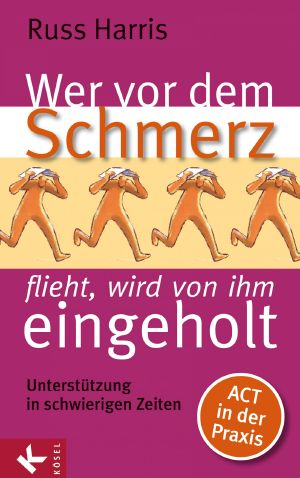 Russ Harris

Wer vor dem Schmerz

flieht, wird von ihm eingeholt

Unterstützung in schwierigen Zeiten

ACT in der Praxis

K

KÖSEL